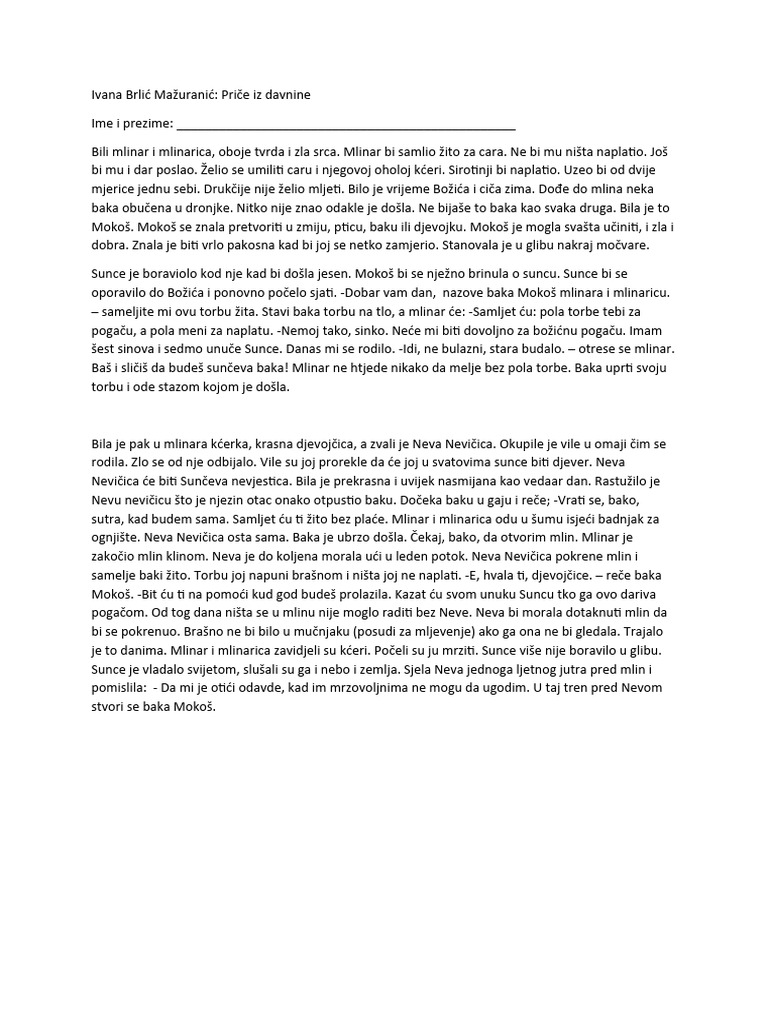 Ivana Brlić Mažuranić: Priče iz davnine

Ime i prezime: ___________________________________________________

Bili mlinar i mlinarica, oboje tvrda i zla srca. Mlinar bi samlio žito za cara. Ne bi mu ništa naplatio. Još bi mu i dar poslao. Želio se umiliti caru i njegovoj oholoj kćeri. Sirotinji bi naplatio. Uzeo bi od dvije mjerice jednu sebi. Drukčije nije želio mljeti. Bilo je vrijeme Božića i ciča zima. Dođe do mlina neka baka obučena u dronjke. Nitko nije znao odakle je došla. Ne bijaše to baka kao svaka druga. Bila je to Mokoš. Mokoš se znala pretvoriti u zmiju, pticu, baku ili djevojku. Mokoš je mogla svašta učiniti, i zla i dobra. Znala je biti vrlo pakosna kad bi joj se netko zamjerio. Stanovala je u glibu nakraj močvare.

Sunce je boraviolo kod nje kad bi došla jesen. Mokoš bi se nježno brinula o suncu. Sunce bi se oporavilo do Božića i ponovno počelo sjati. -Dobar vam dan, nazove baka Mokoš mlinara i mlinaricu. – sameljite mi ovu torbu žita. Stavi baka torbu na tlo, a mlinar će: -Samljet ću: pola torbe tebi za pogaču, a pola meni za naplatu. -Nemoj tako, sinko. Neće mi biti dovoljno za božićnu pogaču. Imam šest sinova i sedmo unuče Sunce. Danas mi se rodilo. -Idi, ne bulazni, stara budalo. – otrese se mlinar. Baš i sličiš da budeš sunčeva baka! Mlinar ne htjede nikako da melje bez pola torbe. Baka uprti svoju torbu i ode stazom kojom je došla.

Bila je pak u mlinara kćerka, krasna djevojčica, a zvali je Neva Nevičica. Okupile je vile u omaji čim se rodila. Zlo se od nje odbijalo. Vile su joj prorekle da će joj u svatovima sunce biti djever. Neva Nevičica će biti Sunčeva nevjestica. Bila je prekrasna i uvijek nasmijana kao vedaar dan. Rastužilo je Nevu nevičicu što je njezin otac onako otpustio baku. Dočeka baku u gaju i reče; -Vrati se, bako, sutra, kad budem sama. Samljet ću ti žito bez plaće. Mlinar i mlinarica odu u šumu isjeći badnjak za ognjište. Neva Nevičica osta sama. Baka je ubrzo došla. Čekaj, bako, da otvorim mlin. Mlinar je zakočio mlin klinom. Neva je do koljena morala ući u leden potok. Neva Nevičica pokrene mlin i samelje baki žito. Torbu joj napuni brašnom i ništa joj ne naplati. -E, hvala ti, djevojčice. – reče baka Mokoš. -Bit ću ti na pomoći kud god budeš prolazila. Kazat ću svom unuku Suncu tko ga ovo dariva pogačom. Od tog dana ništa se u mlinu nije moglo raditi bez Neve. Neva bi morala dotaknuti mlin da bi se pokrenuo. Brašno ne bi bilo u mučnjaku (posudi za mljevenje) ako ga ona ne bi gledala. Trajalo je to danima. Mlinar i mlinarica zavidjeli su kćeri. Počeli su ju mrziti. Sunce više nije boravilo u glibu. Sunce je vladalo svijetom, slušali su ga i nebo i zemlja. Sjela Neva jednoga ljetnog jutra pred mlin i pomislila: - Da mi je otići odavde, kad im mrzovoljnima ne mogu da ugodim. U taj tren pred Nevom stvori se baka Mokoš.